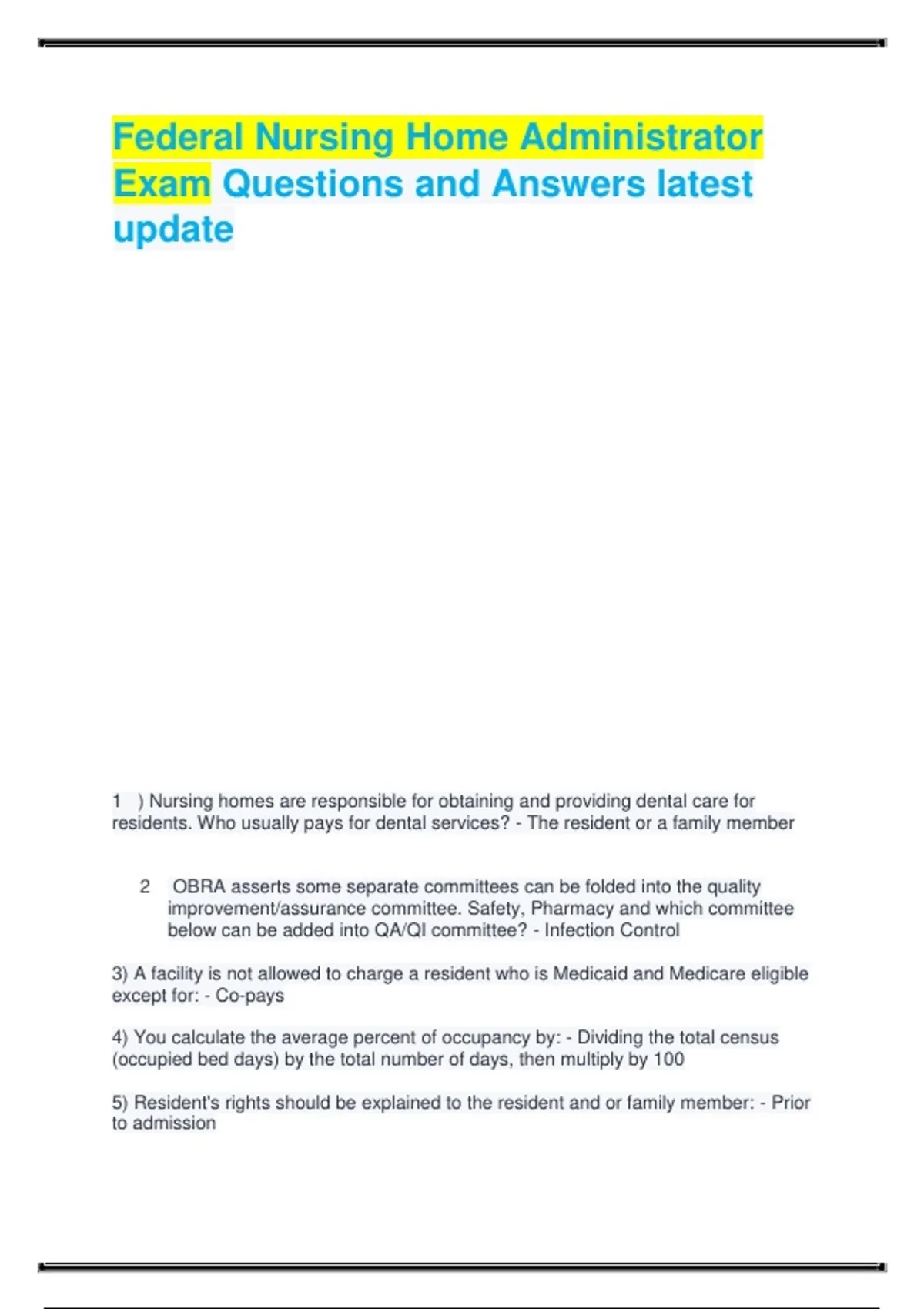 Federal Nursing Home Administrator Exam Questions and Answers latest update

1 ) Nursing homes are responsible for obtaining and providing dental care for residents. Who usually pays for dental services? - The resident or a family member

2 OBRA asserts some separate committees can be folded into the quality improvement/assurance committee. Safety, Pharmacy and which committee below can be added into QA/QI committee? - Infection Control

3) A facility is not allowed to charge a resident who is Medicaid and Medicare eligible except for: - Co-pays

4) You calculate the average percent of occupancy by: - Dividing the total census (occupied bed days) by the total number of days, then multiply by 100

5) Resident's rights should be explained to the resident and or family member: - Prior to admission